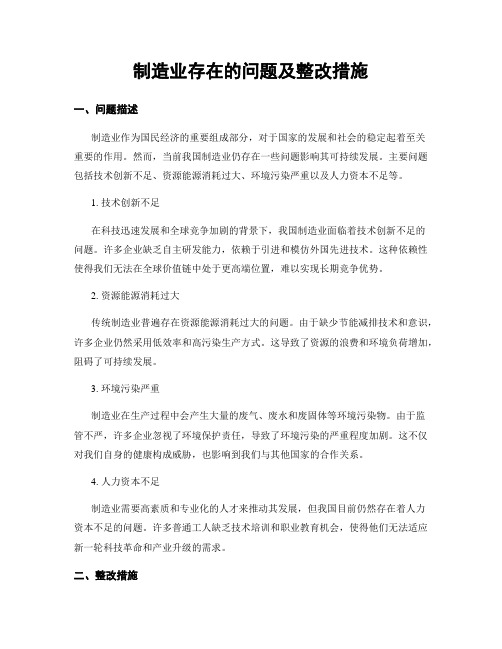 制造业存在的问题及整改措施

一、问题描述

制造业作为国民经济的重要组成部分，对于国家的发展和社会的稳定起着至关重要的作用。然而，当前我国制造业仍存在一些问题影响其可持续发展。主要问题包括技术创新不足、资源能源消耗过大、环境污染严重以及人力资本不足等。

1. 技术创新不足

在科技迅速发展和全球竞争加剧的背景下，我国制造业面临着技术创新不足的问题。许多企业缺乏自主研发能力，依赖于引进和模仿外国先进技术。这种依赖性使得我们无法在全球价值链中处于更高端位置，难以实现长期竞争优势。

2. 资源能源消耗过大

传统制造业普遍存在资源能源消耗过大的问题。由于缺少节能减排技术和意识，许多企业仍然采用低效率和高污染生产方式。这导致了资源的浪费和环境负荷增加，阻碍了可持续发展。

3. 环境污染严重

制造业在生产过程中会产生大量的废气、废水和废固体等环境污染物。由于监管不严，许多企业忽视了环境保护责任，导致了环境污染的严重程度加剧。这不仅对我们自身的健康构成威胁，也影响到我们与其他国家的合作关系。

4. 人力资本不足

制造业需要高素质和专业化的人才来推动其发展，但我国目前仍然存在着人力资本不足的问题。许多普通工人缺乏技术培训和职业教育机会，使得他们无法适应新一轮科技革命和产业升级的需求。

二、整改措施